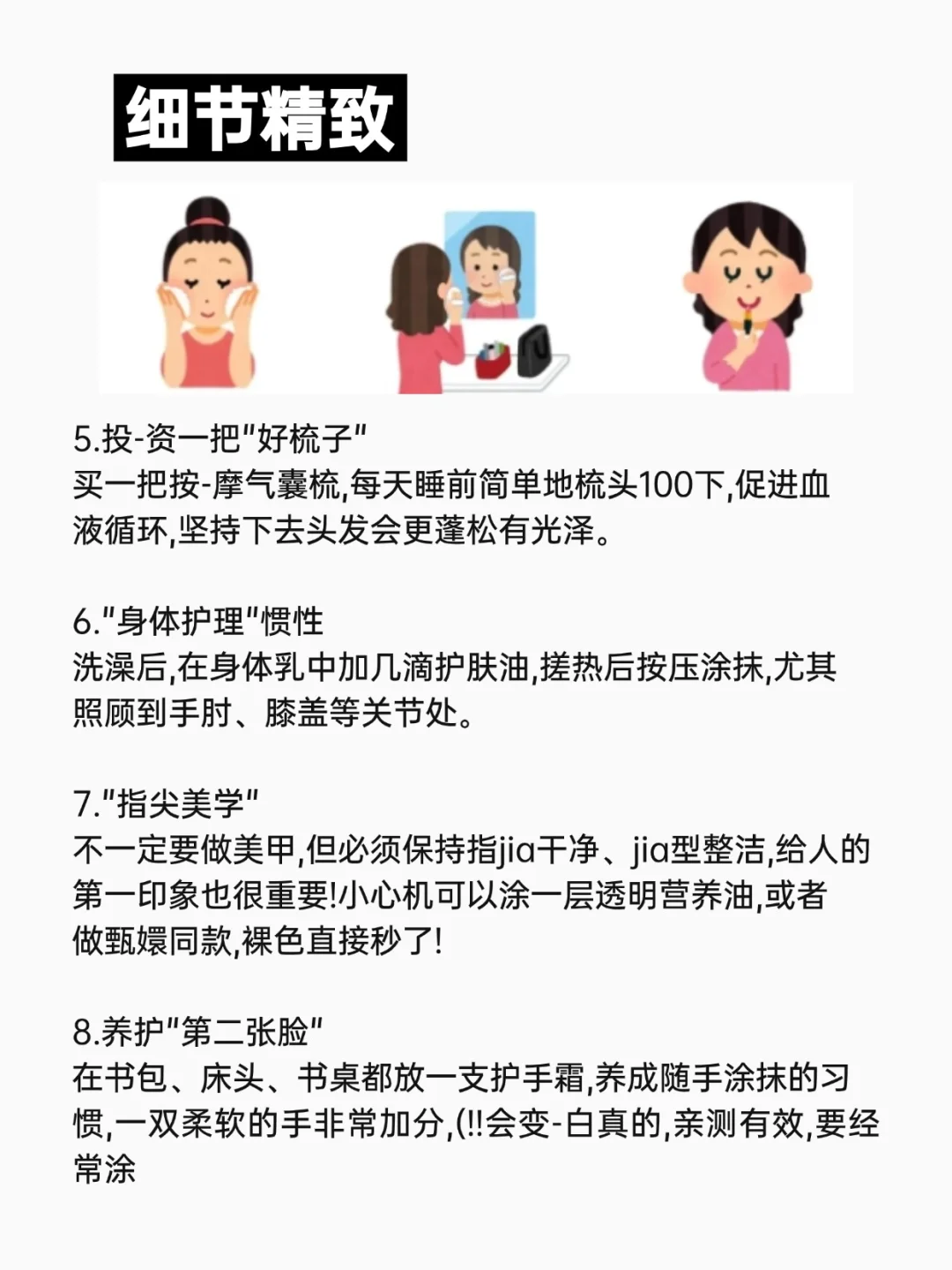 细节精致

5.投-资一把"好梳子"
买一把按-摩气囊梳,每天睡前简单地梳头100下,促进血液循环,坚持下去头发会更蓬松有光泽。

6."身体护理"惯性
洗澡后,在身体乳中加几滴护肤油,搓热后按压涂抹,尤其照顾到手肘、膝盖等关节处。

7."指尖美学"
不一定要做美甲,但必须保持指jia干净、jia型整洁,给人的第一印象也很重要!小心机可以涂一层透明营养油,或者做甄嬛同款,裸色直接秒了!

8.养护"第二张脸"
在书包、床头、书桌都放一支护手霜,养成随手涂抹的习惯,一双柔软的手非常加分,(!!会变-白真的,亲测有效,要经常涂